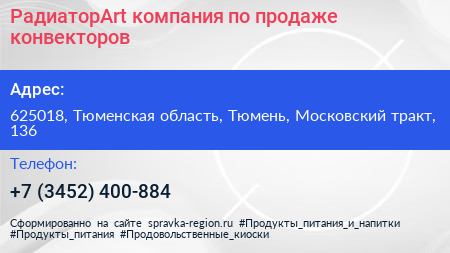 РадиаторArt компания по продаже конвекторов

Адрес:

625018, Тюменская область, Тюмень, Московский тракт, 136

Телефон:

+7 (3452) 400-884

Сформированно на сайте spravka-region.ru #Продукты_питания_и_напитки #Продукты_питания #Продовольственные_киоски